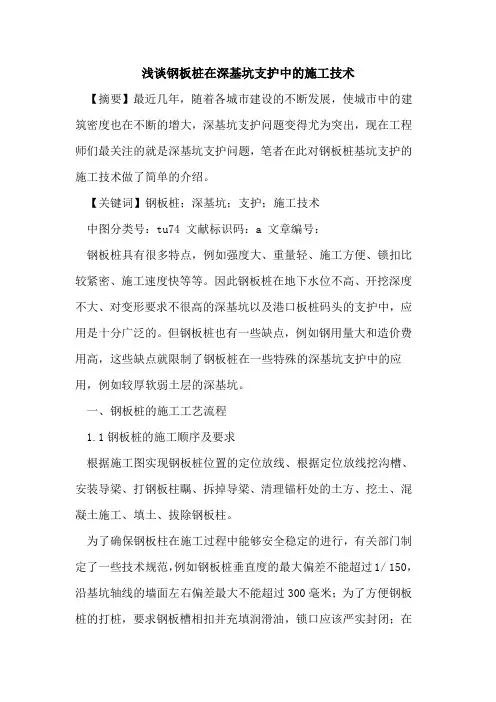 浅谈钢板桩在深基坑支护中的施工技术

【摘要】最近几年，随着各城市建设的不断发展，使城市中的建筑密度也在不断的增大，深基坑支护问题变得尤为突出，现在工程师们最关注的就是深基坑支护问题，笔者在此对钢板桩基坑支护的施工技术做了简单的介绍。

【关键词】钢板桩；深基坑；支护；施工技术

中图分类号：tu74 文献标识码：a 文章编号：

钢板桩具有很多特点，例如强度大、重量轻、施工方便、锁扣比较紧密、施工速度快等等。因此钢板桩在地下水位不高、开挖深度不大、对变形要求不很高的深基坑以及港口板桩码头的支护中，应用是十分广泛的。但钢板桩也有一些缺点，例如钢用量大和造价费用高，这些缺点就限制了钢板桩在一些特殊的深基坑支护中的应用，例如较厚软弱土层的深基坑。

一、钢板桩的施工工艺流程

1.1 钢板桩的施工顺序及要求

根据施工图实现钢板桩位置的定位放线、根据定位放线挖沟槽、安装导梁、打钢板桩瞩、拆掉导梁、清理锚杆处的土方、挖土、混凝土施工、填土、拔除钢板柱。

为了确保钢板柱在施工过程中能够安全稳定的进行，有关部门制定了一些技术规范，例如钢板桩垂直度的最大偏差不能超过1/150，沿基坑轴线的墙面左右偏差最大不能超过300毫米；为了方便钢板桩的打桩，要求钢板槽相扣并充填润滑油，锁口应该严实封闭；在